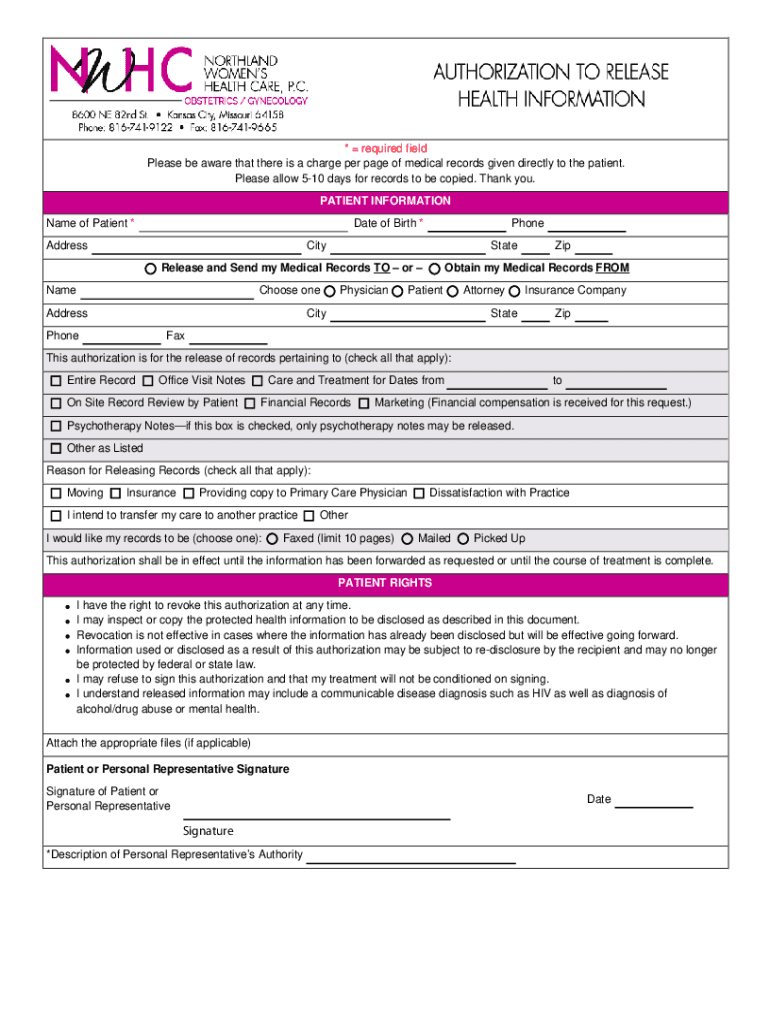 NWHC NORTHLAND WOMEN'S HEALTH CARE, P.C.
OBSTETRICS / GYNECOLOGY
8600 NE 82nd St • Kansas City, Missouri 64158
Phone: 816-741-9122 • Fax: 816-741-9665

AUTHORIZATION TO RELEASE HEALTH INFORMATION

* = required field
Please be aware that there is a charge per page of medical records given directly to the patient.
Please allow 5-10 days for records to be copied. Thank you.

PATIENT INFORMATION

Name of Patient * Date of Birth * Phone

Address City State Zip

Release and Send my Medical Records TO – or – Obtain my Medical Records FROM

Name Choose one Physician Patient Attorney Insurance Company

Address City State Zip

Phone Fax

This authorization is for the release of records pertaining to (check all that apply):

Entire Record Office Visit Notes Care and Treatment for Dates from to

On Site Record Review by Patient Financial Records Marketing (Financial compensation is received for this request.)

Psychotherapy Notes—if this box is checked, only psychotherapy notes may be released.

Other as Listed

Reason for Releasing Records (check all that apply):

Moving Insurance Providing copy to Primary Care Physician Dissatisfaction with Practice

I intend to transfer my care to another practice Other

I would like my records to be (choose one): Faxed (limit 10 pages) Mailed Picked Up

This authorization shall be in effect until the information has been forwarded as requested or until the course of treatment is complete.

PATIENT RIGHTS

• I have the right to revoke this authorization at any time.
• I may inspect or copy the protected health information to be disclosed as described in this document.
• Revocation is not effective in cases where the information has already been disclosed but will be effective going forward.
• Information used or disclosed as a result of this authorization may be subject to re-disclosure by the recipient and may no longer be protected by federal or state law.
• I may refuse to sign this authorization and that my treatment will not be conditioned on signing.
• I understand released information may include a communicable disease diagnosis such as HIV as well as diagnosis of alcohol/drug abuse or mental health.

Attach the appropriate files (if applicable)

Patient or Personal Representative Signature

Signature of Patient or Personal Representative

Date

Signature

*Description of Personal Representative's Authority